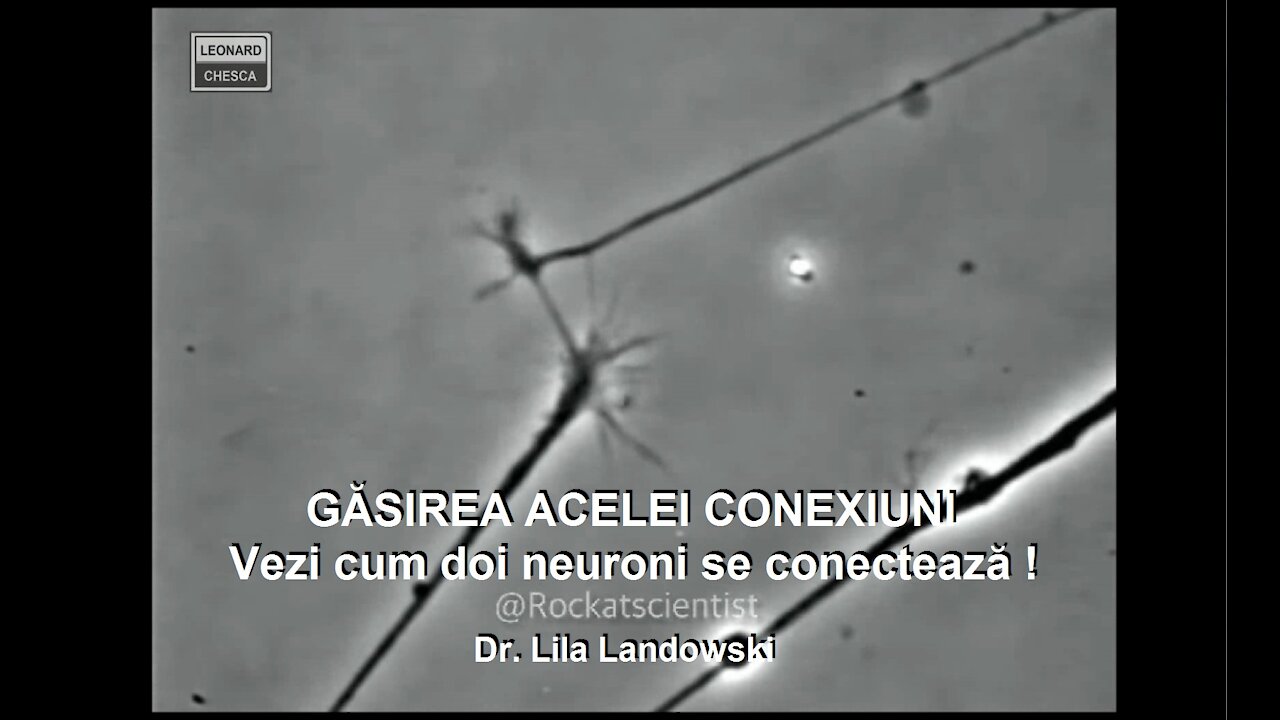 LEONARD
CHESCA

GĂSIREA ACELEI CONEXIUNI
Vezi cum doi neuroni se conectează !
@Rockatscientist
Dr. Lila Landowski